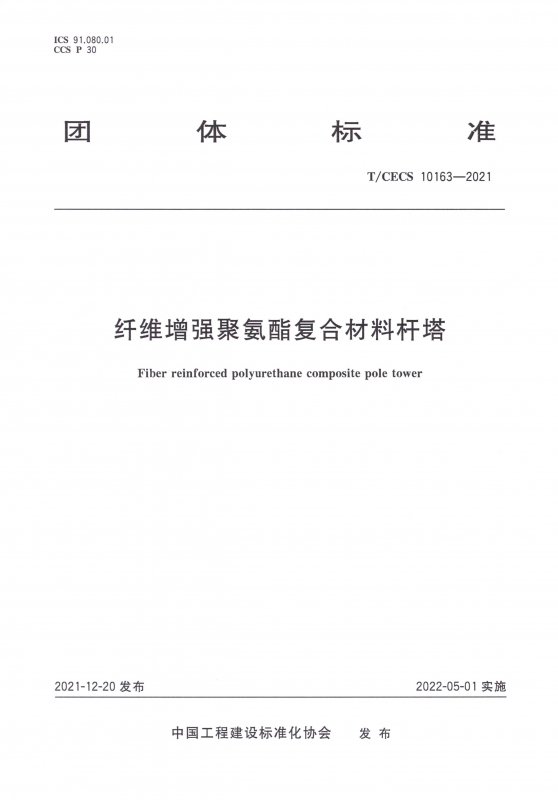 ICS 91.080.01
CCS P 30

团 体 标 准

T/CECS 10163—2021

纤维增强聚氨酯复合材料杆塔

Fiber reinforced polyurethane composite pole tower

2021-12-20 发布

2022-05-01 实施

中国工程建设标准化协会 发 布